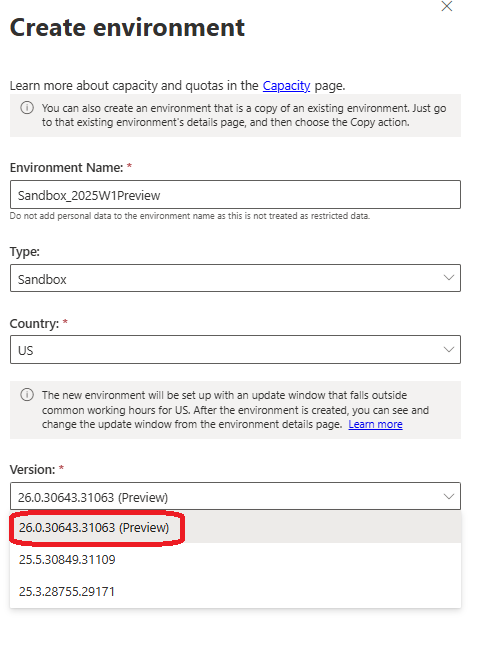 Create environment

Learn more about capacity and quotas in the Capacity page.

You can also create an environment that is a copy of an existing environment. Just go to that existing environment's details page, and then choose the Copy action.

Environment Name: *

Sandbox_2025W1Preview

Do not add personal data to the environment name as this is not treated as restricted data.

Type:

Sandbox

Country: *

US

The new environment will be set up with an update window that falls outside common working hours for US. After the environment is created, you can see and change the update window from the environment details page. Learn more

Version: *

26.0.30643.31063 (Preview)

26.0.30643.31063 (Preview)

25.5.30849.31109

25.3.28755.29171